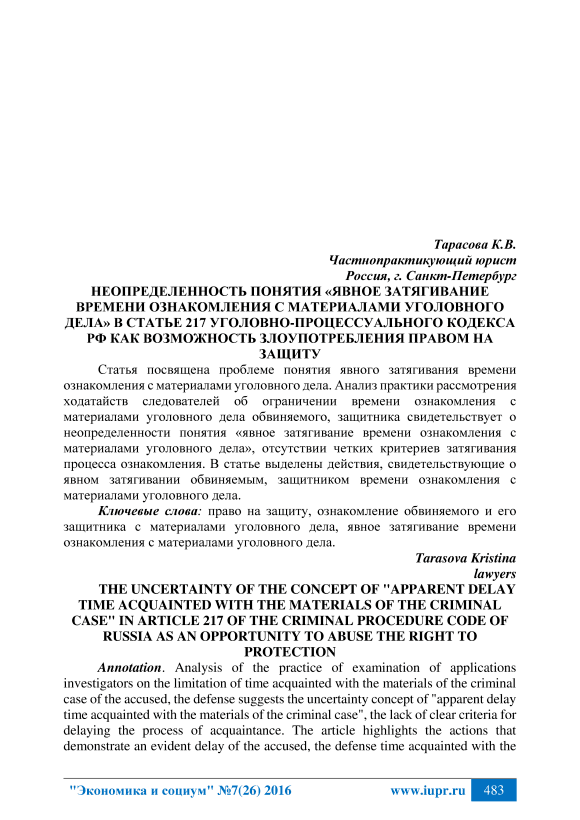 Тарасова К.В.
Частнопрактикующий юрист
Россия, г. Санкт-Петербург

НЕОПРЕДЕЛЕННОСТЬ ПОНЯТИЯ «ЯВНОЕ ЗАТЯГИВАНИЕ ВРЕМЕНИ ОЗНАКОМЛЕНИЯ С МАТЕРИАЛАМИ УГОЛОВНОГО ДЕЛА» В СТАТЬЕ 217 УГОЛОВНО-ПРОЦЕССУАЛЬНОГО КОДЕКСА РФ КАК ВОЗМОЖНОСТЬ ЗЛОУПОТРЕБЛЕНИЯ ПРАВОМ НА ЗАЩИТУ

Статья посвящена проблеме понятия явного затягивания времени ознакомления с материалами уголовного дела. Анализ практики рассмотрения ходатайств следователей об ограничении времени ознакомления с материалами уголовного дела обвиняемого, защитника свидетельствует о неопределенности понятия «явное затягивание времени ознакомления с материалами уголовного дела», отсутствии четких критериев затягивания процесса ознакомления. В статье выделены действия, свидетельствующие о явном затягивании обвиняемым, защитником времени ознакомления с материалами уголовного дела.

Ключевые слова: право на защиту, ознакомление обвиняемого и его защитника с материалами уголовного дела, явное затягивание времени ознакомления с материалами уголовного дела.

Tarasova Kristina
lawyers

THE UNCERTAINTY OF THE CONCEPT OF "APPARENT DELAY TIME ACQUAINTED WITH THE MATERIALS OF THE CRIMINAL CASE" IN ARTICLE 217 OF THE CRIMINAL PROCEDURE CODE OF RUSSIA AS AN OPPORTUNITY TO ABUSE THE RIGHT TO PROTECTION

Annotation. Analysis of the practice of examination of applications investigators on the limitation of time acquainted with the materials of the criminal case of the accused, the defense suggests the uncertainty concept of "apparent delay time acquainted with the materials of the criminal case", the lack of clear criteria for delaying the process of acquaintance. The article highlights the actions that demonstrate an evident delay of the accused, the defense time acquainted with the

"Экономика и социум" №7(26) 2016 www.iupr.ru 483